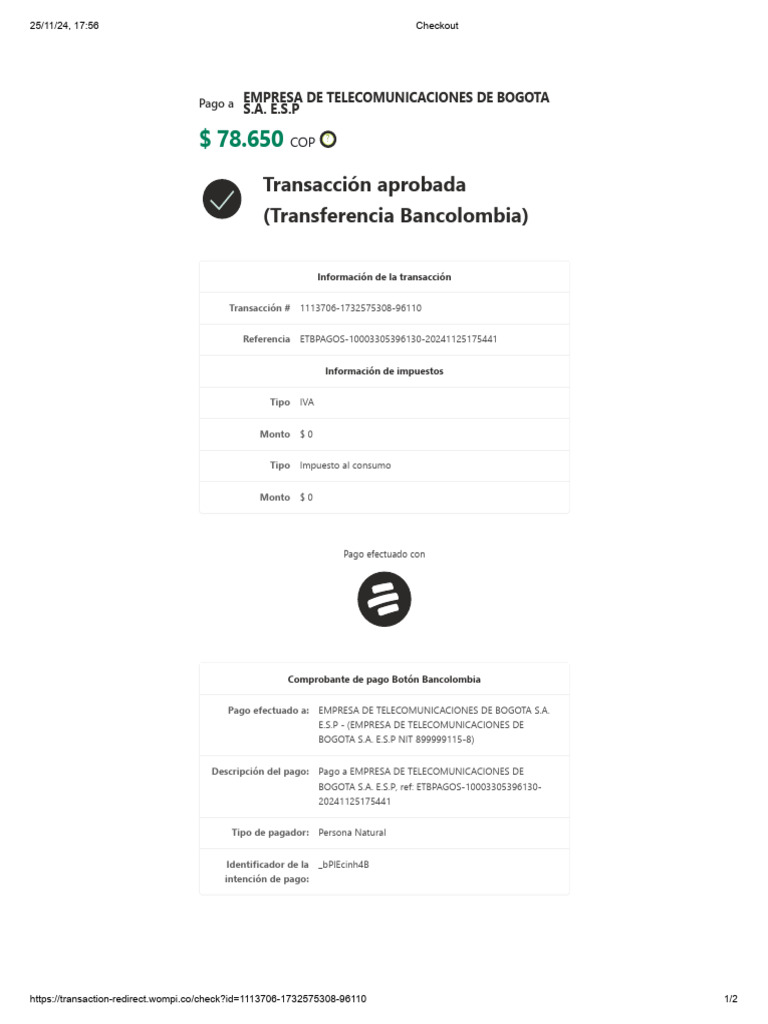 25/11/24, 17:56 Checkout

Pago a EMPRESA DE TELECOMUNICACIONES DE BOGOTA S.A. E.S.P

$ 78.650 COP

Transacción aprobada (Transferencia Bancolombia)

| Información de la transacción | |
|---|---|
| Transacción # | 1113706-1732575308-96110 |
| Referencia | ETBPAGOS-10003305396130-20241125175441 |
| Información de impuestos | |
| Tipo | IVA |
| Monto | $ 0 |
| Tipo | Impuesto al consumo |
| Monto | $ 0 |

Pago efectuado con

| Comprobante de pago Botón Bancolombia | |
|---|---|
| Pago efectuado a: | EMPRESA DE TELECOMUNICACIONES DE BOGOTA S.A. E.S.P - (EMPRESA DE TELECOMUNICACIONES DE BOGOTA S.A. E.S.P NIT 899999115-8) |
| Descripción del pago: | Pago a EMPRESA DE TELECOMUNICACIONES DE BOGOTA S.A. E.S.P. ref: ETBPAGOS-10003305396130-20241125175441 |
| Tipo de pagador: | Persona Natural |
| Identificador de la intención de pago: | _bPIEcinh4B |

https://transaction-redirect.wompi.co/check?id=1113706-1732575308-96110 1/2